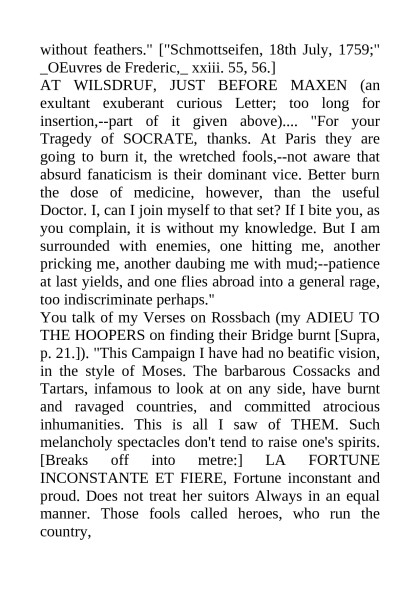 without feathers." ["Schmottseifen, 18th July, 1759;" _OEuvres de Frederic,_ xxiii. 55, 56.]
AT WILSDRUF, JUST BEFORE MAXEN (an exultant exuberant curious Letter; too long for insertion,--part of it given above).... "For your Tragedy of SOCRATE, thanks. At Paris they are going to burn it, the wretched fools,--not aware that absurd fanaticism is their dominant vice. Better burn the dose of medicine, however, than the useful Doctor. I, can I join myself to that set? If I bite you, as you complain, it is without my knowledge. But I am surrounded with enemies, one hitting me, another pricking me, another daubing me with mud;--patience at last yields, and one flies abroad into a general rage, too indiscriminate perhaps."
You talk of my Verses on Rossbach (my ADIEU TO THE HOOPERS on finding their Bridge burnt [Supra, p. 21.]). "This Campaign I have had no beatific vision, in the style of Moses. The barbarous Cossacks and Tartars, infamous to look at on any side, have burnt and ravaged countries, and committed atrocious inhumanities. This is all I saw of THEM. Such melancholy spectacles don't tend to raise one's spirits. [Breaks off into metre:] LA FORTUNE INCONSTANTE ET FIERE, Fortune inconstant and proud. Does not treat her suitors Always in an equal manner. Those fools called heroes, who run the country,